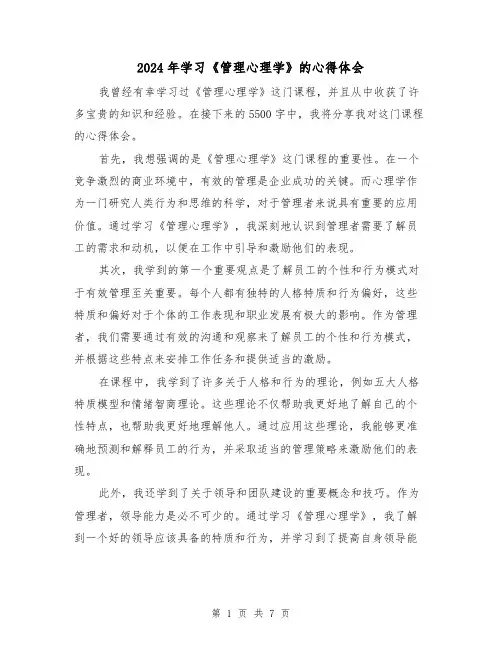 2024年学习《管理心理学》的心得体会

我曾经有幸学习过《管理心理学》这门课程，并且从中收获了许多宝贵的知识和经验。在接下来的5500字中，我将分享我对这门课程的心得体会。

首先，我想强调的是《管理心理学》这门课程的重要性。在一个竞争激烈的商业环境中，有效的管理是企业成功的关键。而心理学作为一门研究人类行为和思维的科学，对于管理者来说具有重要的应用价值。通过学习《管理心理学》，我深刻地认识到管理者需要了解员工的需求和动机，以便在工作中引导和激励他们的表现。

其次，我学到的第一个重要观点是了解员工的个性和行为模式对于有效管理至关重要。每个人都有独特的人格特质和行为偏好，这些特质和偏好对于个体的工作表现和职业发展有极大的影响。作为管理者，我们需要通过有效的沟通和观察来了解员工的个性和行为模式，并根据这些特点来安排工作任务和提供适当的激励。

在课程中，我学到了许多关于人格和行为的理论，例如五大人格特质模型和情绪智商理论。这些理论不仅帮助我更好地了解自己的个性特点，也帮助我更好地理解他人。通过应用这些理论，我能够更准确地预测和解释员工的行为，并采取适当的管理策略来激励他们的表现。

此外，我还学到了关于领导和团队建设的重要概念和技巧。作为管理者，领导能力是必不可少的。通过学习《管理心理学》，我了解到一个好的领导应该具备的特质和行为，并学习到了提高自身领导能

第 1 页 共 7 页